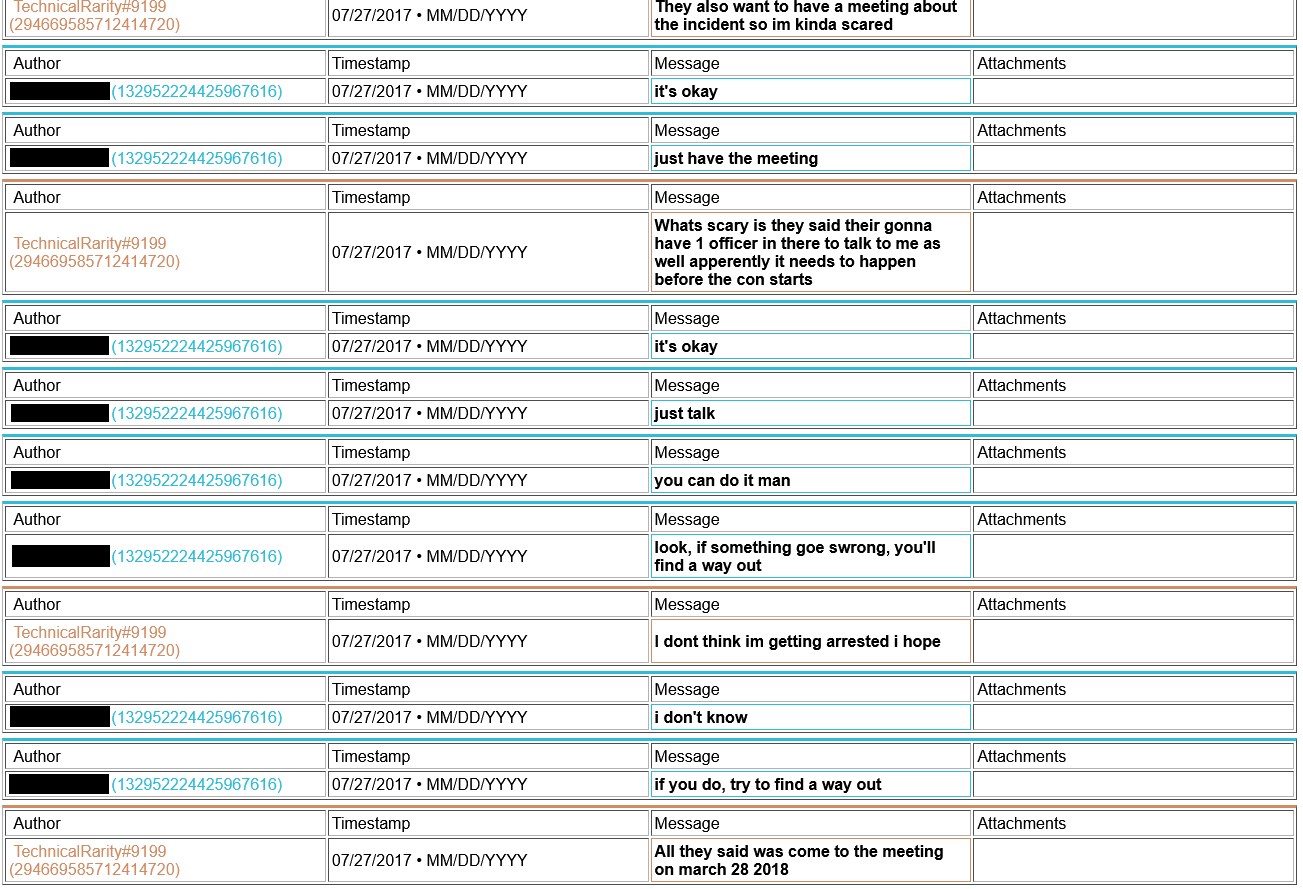 | TechnicalRarity#9199 (294669585712414720) | 07/27/2017 • MM/DD/YYYY | They also want to have a meeting about the incident so im kinda scared | |

| Author | Timestamp | Message | Attachments |
|---|---|---|---|
| (132952224425967616) | 07/27/2017 • MM/DD/YYYY | it's okay | |

| Author | Timestamp | Message | Attachments |
|---|---|---|---|
| (132952224425967616) | 07/27/2017 • MM/DD/YYYY | just have the meeting | |

| Author | Timestamp | Message | Attachments |
|---|---|---|---|
| TechnicalRarity#9199 (294669585712414720) | 07/27/2017 • MM/DD/YYYY | Whats scary is they said their gonna have 1 officer in there to talk to me as well apperently it needs to happen before the con starts | |

| Author | Timestamp | Message | Attachments |
|---|---|---|---|
| (132952224425967616) | 07/27/2017 • MM/DD/YYYY | it's okay | |

| Author | Timestamp | Message | Attachments |
|---|---|---|---|
| (132952224425967616) | 07/27/2017 • MM/DD/YYYY | just talk | |

| Author | Timestamp | Message | Attachments |
|---|---|---|---|
| (132952224425967616) | 07/27/2017 • MM/DD/YYYY | you can do it man | |

| Author | Timestamp | Message | Attachments |
|---|---|---|---|
| (132952224425967616) | 07/27/2017 • MM/DD/YYYY | look, if something goe swrong, you'll find a way out | |

| Author | Timestamp | Message | Attachments |
|---|---|---|---|
| TechnicalRarity#9199 (294669585712414720) | 07/27/2017 • MM/DD/YYYY | I dont think im getting arrested i hope | |

| Author | Timestamp | Message | Attachments |
|---|---|---|---|
| (132952224425967616) | 07/27/2017 • MM/DD/YYYY | i don't know | |

| Author | Timestamp | Message | Attachments |
|---|---|---|---|
| (132952224425967616) | 07/27/2017 • MM/DD/YYYY | if you do, try to find a way out | |

| Author | Timestamp | Message | Attachments |
|---|---|---|---|
| TechnicalRarity#9199 (294669585712414720) | 07/27/2017 • MM/DD/YYYY | All they said was come to the meeting on march 28 2018 | |